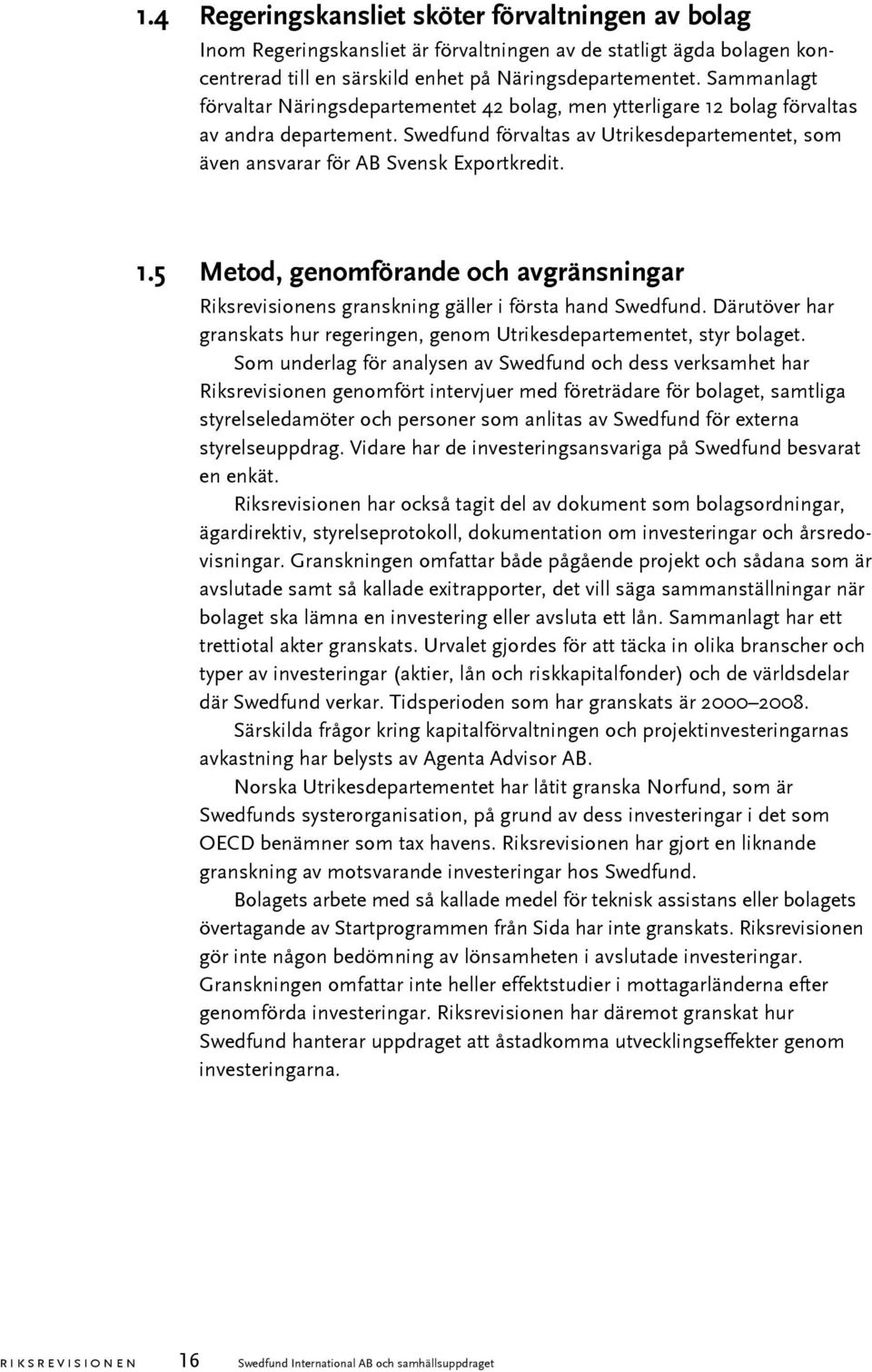 1.4 Regeringskansliet sköter förvaltningen av bolag

Inom Regeringskansliet är förvaltningen av de statligt ägda bolagen koncentrerad till en särskild enhet på Näringsdepartementet. Sammanlagt förvaltar Näringsdepartementet 42 bolag, men ytterligare 12 bolag förvaltas av andra departement. Swedfund förvaltas av Utrikesdepartementet, som även ansvarar för AB Svensk Exportkredit.

1.5 Metod, genomförande och avgränsningar

Riksrevisionens granskning gäller i första hand Swedfund. Därutöver har granskats hur regeringen, genom Utrikesdepartementet, styr bolaget.

Som underlag för analysen av Swedfund och dess verksamhet har Riksrevisionen genomfört intervjuer med företrädare för bolaget, samtliga styrelseledamöter och personer som anlitas av Swedfund för externa styrelseuppdrag. Vidare har de investeringsansvariga på Swedfund besvarat en enkät.

Riksrevisionen har också tagit del av dokument som bolagsordningar, ägardirektiv, styrelseprotokoll, dokumentation om investeringar och årsredovisningar. Granskningen omfattar både pågående projekt och sådana som är avslutade samt så kallade exitrapporter, det vill säga sammanställningar när bolaget ska lämna en investering eller avsluta ett lån. Sammanlagt har ett trettiotal akter granskats. Urvalet gjordes för att täcka in olika branscher och typer av investeringar (aktier, lån och riskkapitalfonder) och de världsdelar där Swedfund verkar. Tidsperioden som har granskats är 2000–2008.

Särskilda frågor kring kapitalförvaltningen och projektinvesteringarnas avkastning har belysts av Agenta Advisor AB.

Norska Utrikesdepartementet har låtit granska Norfund, som är Swedfunds systerorganisation, på grund av dess investeringar i det som OECD benämner som tax havens. Riksrevisionen har gjort en liknande granskning av motsvarande investeringar hos Swedfund.

Bolagets arbete med så kallade medel för teknisk assistans eller bolagets övertagande av Startprogrammen från Sida har inte granskats. Riksrevisionen gör inte någon bedömning av lönsamheten i avslutade investeringar. Granskningen omfattar inte heller effektstudier i mottagarländerna efter genomförda investeringar. Riksrevisionen har däremot granskat hur Swedfund hanterar uppdraget att åstadkomma utvecklingseffekter genom investeringarna.

RIKSREVISIONEN 16 Swedfund International AB och samhällsuppdraget